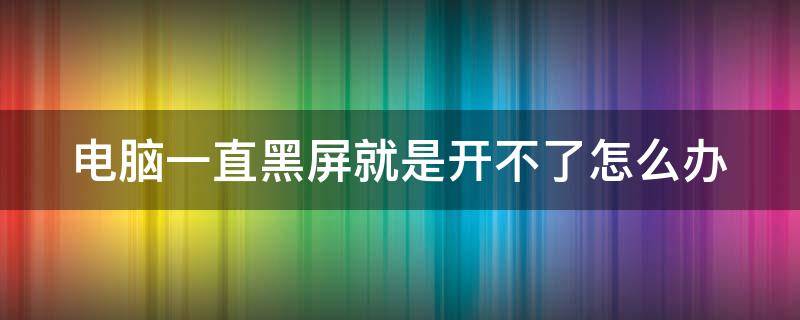 电脑一直黑屏就是开不了怎么办